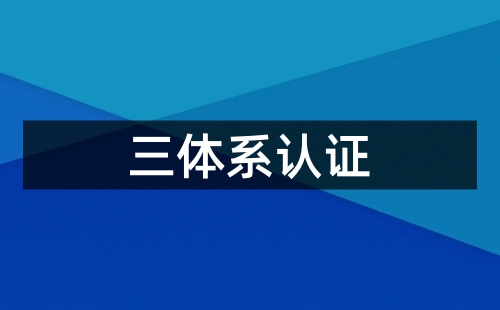 三体系认证